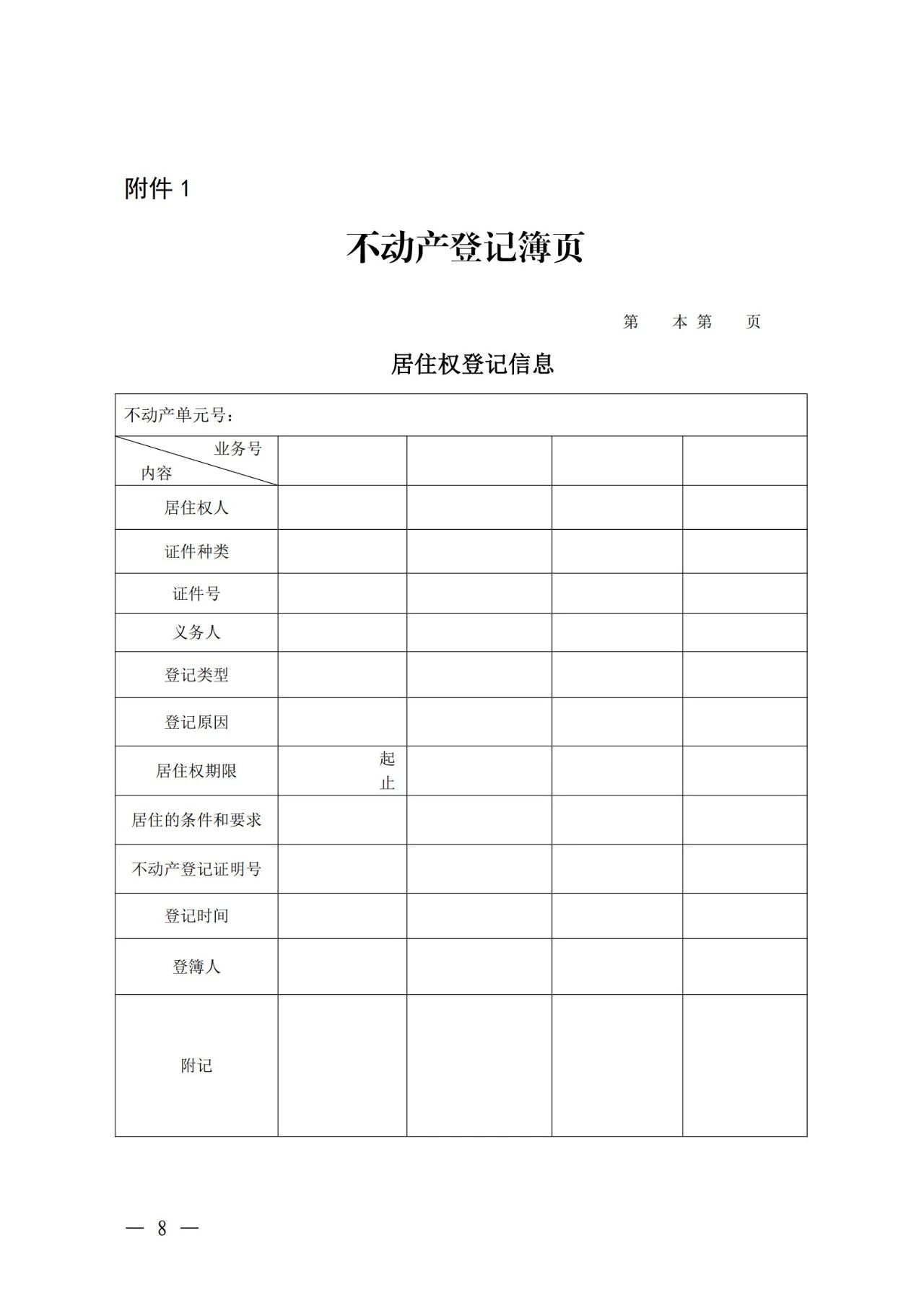 附件 1

不动产登记簿页

第　　本 第　　页

居住权登记信息

| 不动产单元号： | | | | |
|---|---|---|---|---|
| 业务号 内容 | | | | |
| 居住权人 | | | | |
| 证件种类 | | | | |
| 证件号 | | | | |
| 义务人 | | | | |
| 登记类型 | | | | |
| 登记原因 | | | | |
| 居住权期限 | 起 止 | | | |
| 居住的条件和要求 | | | | |
| 不动产登记证明号 | | | | |
| 登记时间 | | | | |
| 登簿人 | | | | |
| 附记 | | | | |

— 8 —